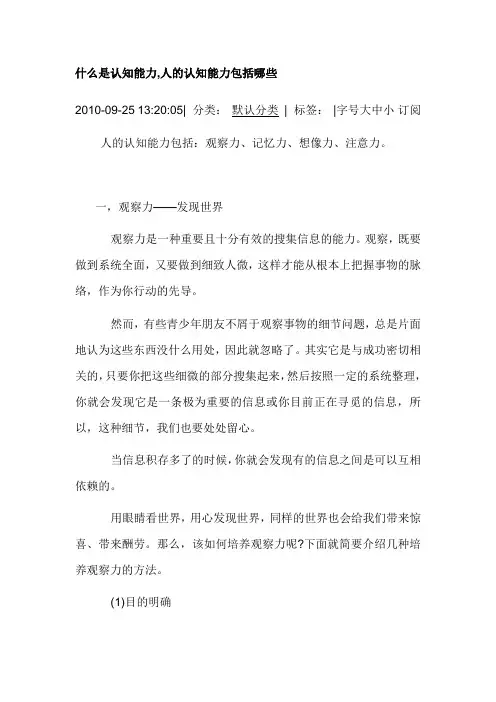 什么是认知能力,人的认知能力包括哪些

2010-09-25 13:20:05| 分类： 默认分类 | 标签： |字号大中小 订阅

人的认知能力包括：观察力、记忆力、想像力、注意力。

一，观察力——发现世界

观察力是一种重要且十分有效的搜集信息的能力。观察，既要做到系统全面，又要做到细致人微，这样才能从根本上把握事物的脉络，作为你行动的先导。

然而，有些青少年朋友不屑于观察事物的细节问题，总是片面地认为这些东西没什么用处，因此就忽略了。其实它是与成功密切相关的，只要你把这些细微的部分搜集起来，然后按照一定的系统整理，你就会发现它是一条极为重要的信息或你目前正在寻觅的信息，所以，这种细节，我们也要处处留心。

当信息积存多了的时候，你就会发现有的信息之间是可以互相依赖的。

用眼睛看世界，用心发现世界，同样的世界也会给我们带来惊喜、带来酬劳。那么，该如何培养观察力呢?下面就简要介绍几种培养观察力的方法。

(1)目的明确